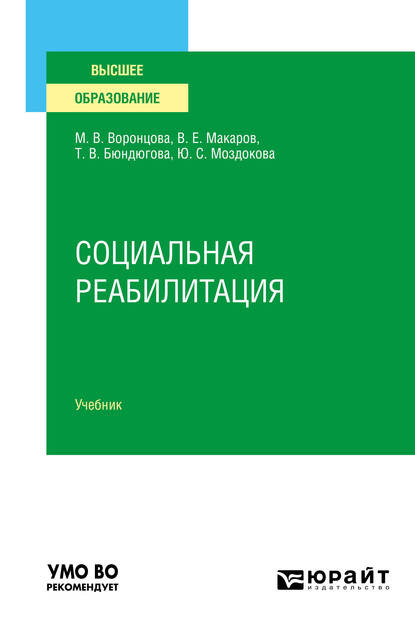 ВЫСШЕЕ
ОБРАЗОВАНИЕ

М. В. Воронцова, В. Е. Макаров,
Т. В. Бюндюгова, Ю. С. Моздокова

СОЦИАЛЬНАЯ
РЕАБИЛИТАЦИЯ

Учебник

УМО ВО
РЕКОМЕНДУЕТ

ЮРАЙТ
издательство